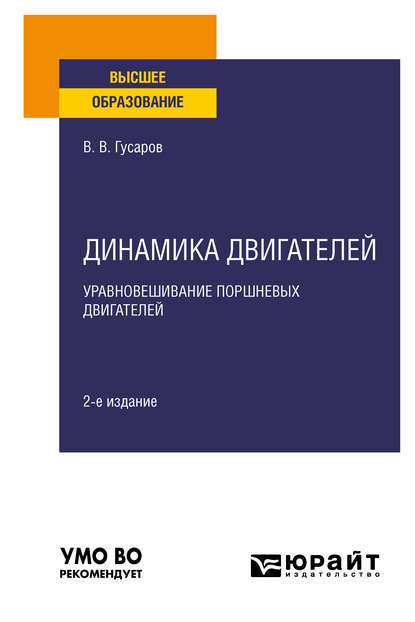 ВЫСШЕЕ
ОБРАЗОВАНИЕ

В. В. Гусаров

ДИНАМИКА ДВИГАТЕЛЕЙ

УРАВНОВЕШИВАНИЕ ПОРШНЕВЫХ ДВИГАТЕЛЕЙ

2-е издание

УМО ВО
РЕКОМЕНДУЕТ

ЮРАЙТ
издательство